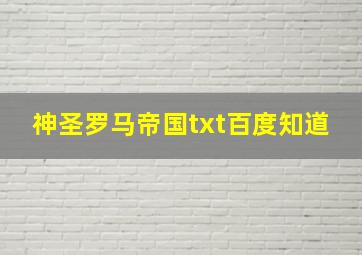 神圣罗马帝国txt百度知道